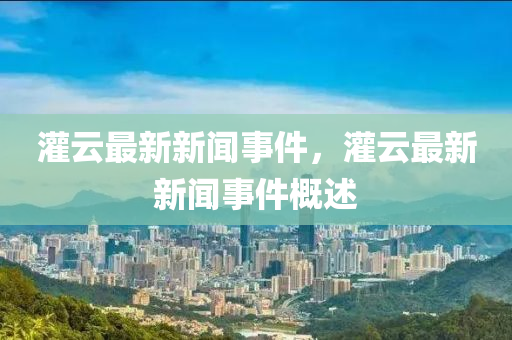 灌云最新新闻事件，灌云最新新闻事件概述